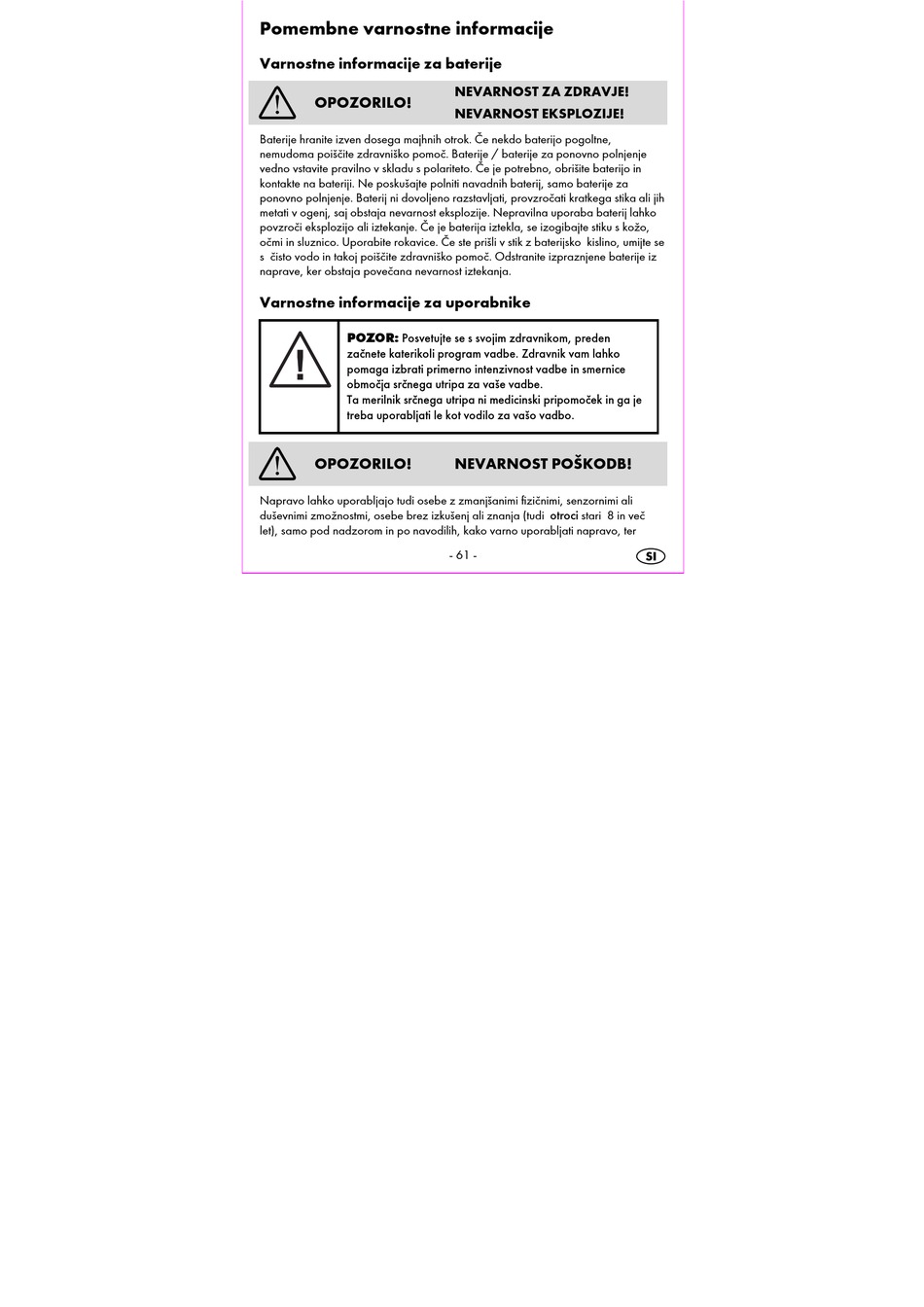 Pomembne varnostne informacije

Varnostne informacije za baterije

OPOZORILO! NEVARNOST ZA ZDRAVJE! NEVARNOST EKSPLOZIJE!

Baterije hranite izven dosega majhnih otrok. Če nekdo baterijo pogoltne, nemudoma poiščite zdravniško pomoč. Baterije / baterije za ponovno polnjenje vedno vstavite pravilno v skladu s polariteto. Če je potrebno, obrišite baterijo in kontakte na bateriji. Ne poskušajte polniti navadnih baterij, samo baterije za ponovno polnjenje. Baterij ni dovoljeno razstavljati, provzročati kratkega stika ali jih metati v ogenj, saj obstaja nevarnost eksplozije. Nepravilna uporaba baterij lahko povzroči eksplozijo ali iztekanje. Če je baterija iztekla, se izogibajte stiku s kožo, očmi in sluznico. Uporabite rokavice. Če ste prišli v stik z baterijsko kislino, umijte se s čisto vodo in takoj poiščite zdravniško pomoč. Odstranite izpraznjene baterije iz naprave, ker obstaja povečana nevarnost iztekanja.

Varnostne informacije za uporabnike

POZOR: Posvetujte se s svojim zdravnikom, preden začnete katerikoli program vadbe. Zdravnik vam lahko pomaga izbrati primerno intenzivnost vadbe in smernice območja srčnega utripa za vaše vadbe.
Ta merilnik srčnega utripa ni medicinski pripomoček in ga je treba uporabljati le kot vodilo za vašo vadbo.

OPOZORILO! NEVARNOST POŠKODB!

Napravo lahko uporabljajo tudi osebe z zmanjšanimi fizičnimi, senzornimi ali duševnimi zmožnostmi, osebe brez izkušenj ali znanja (tudi otroci stari 8 in več let), samo pod nadzorom in po navodilih, kako varno uporabljati napravo, ter

- 61 -

SI